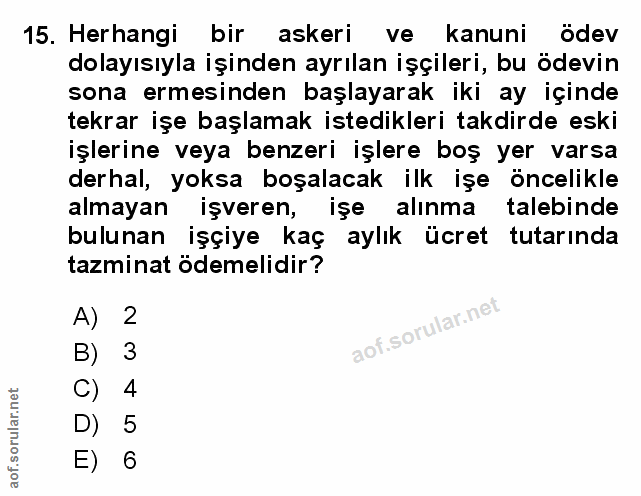 15. Herhangi bir askeri ve kanuni ödev dolayısıyla işinden ayrılan işçileri, bu ödevin sona ermesinden başlayarak iki ay içinde tekrar işe başlamak istedikleri takdirde eski işlerine veya benzeri işlere boş yer varsa derhal, yoksa boşalacak ilk işe öncelikle almayan işveren, işe alınma talebinde bulunan işçiye kaç aylık ücret tutarında tazminat ödemelidir?

A) 2
B) 3
C) 4
D) 5
E) 6

aof.sorular.net

aof.sorular.net